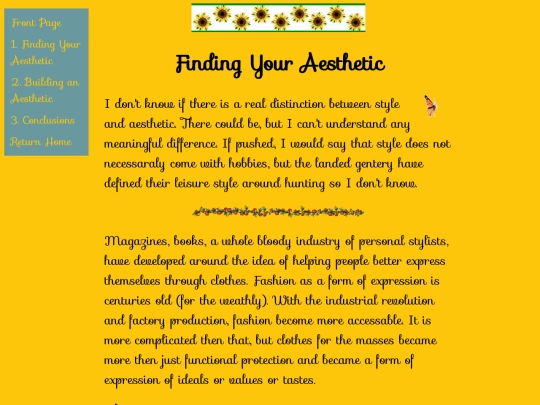 Front Page

1. Finding Your Aesthetic

2. Building an Aesthetic

3. Conclusions

Return Home

Finding Your Aesthetic

I don't know if there is a real distinction between style and aesthetic. There could be, but I can't understand any meaningful difference. If pushed, I would say that style does not necessaraly come with hobbies, but the landed gentery have defined their leisure style around hunting so I don't know.

Magazines, books, a whole bloody industry of personal stylists, have developed around the idea of helping people better express themselves through clothes. Fashion as a form of expression is centuries old (for the weathly). With the industrial revolution and factory production, fashion become more accessable. It is more complicated then that, but clothes for the masses became more then just functional protection and became a form of expression of ideals or values or tastes.